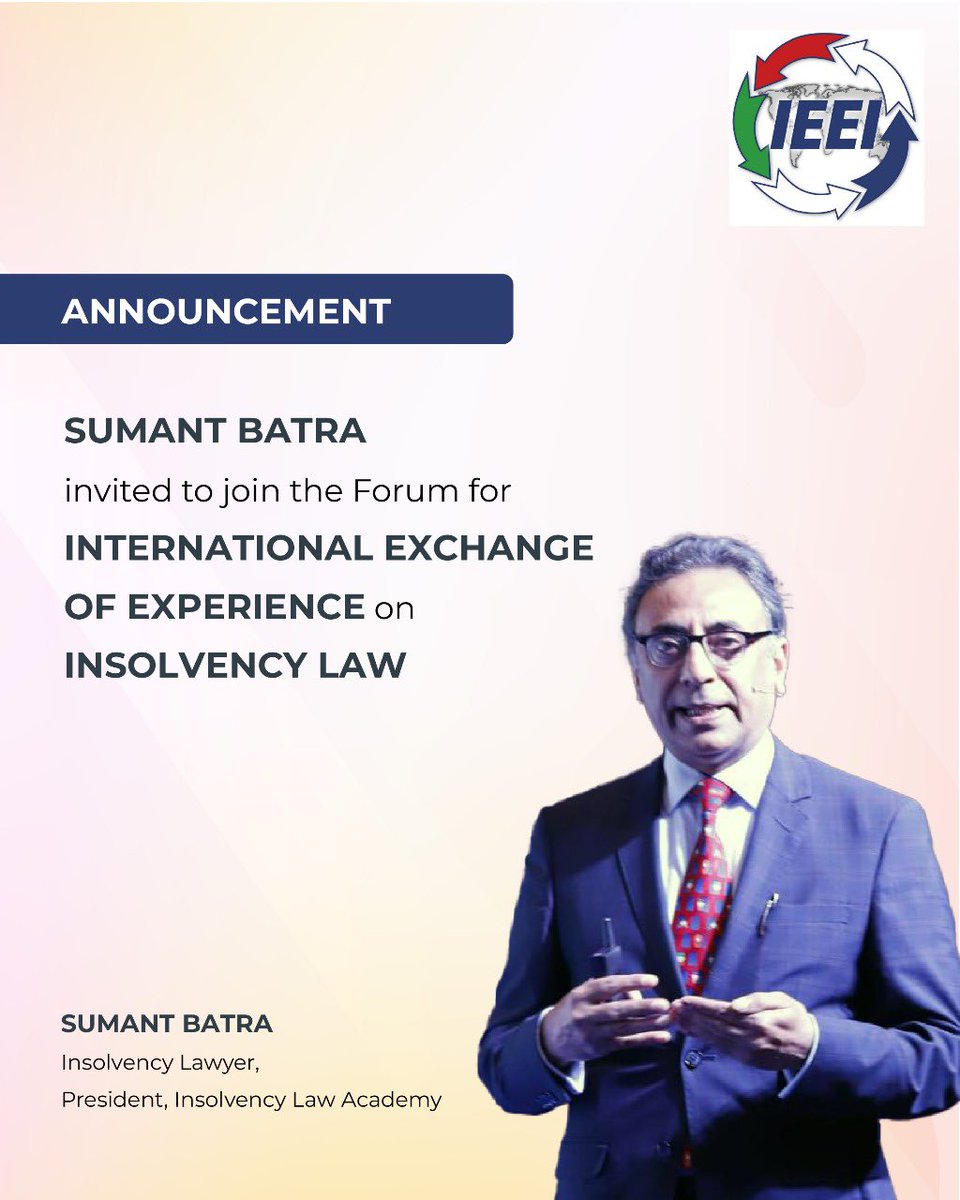 IEEI

ANNOUNCEMENT

SUMANT BATRA
invited to join the Forum for
INTERNATIONAL EXCHANGE OF EXPERIENCE on INSOLVENCY LAW

SUMANT BATRA
Insolvency Lawyer,
President, Insolvency Law Academy